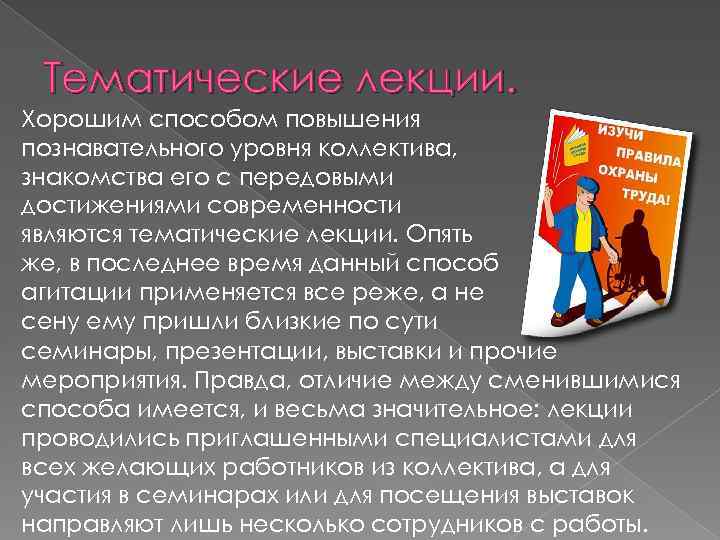 Тематические лекции.

Хорошим способом повышения познавательного уровня коллектива, знакомства его с передовыми достижениями современности являются тематические лекции. Опять же, в последнее время данный способ агитации применяется все реже, а не сену ему пришли близкие по сути семинары, презентации, выставки и прочие мероприятия. Правда, отличие между сменившимися способа имеется, и весьма значительное: лекции проводились приглашенными специалистами для всех желающих работников из коллектива, а для участия в семинарах или для посещения выставок направляют лишь несколько сотрудников с работы.

ИЗУЧИ
ПРАВИЛА
ОХРАНЫ
ТРУДА!